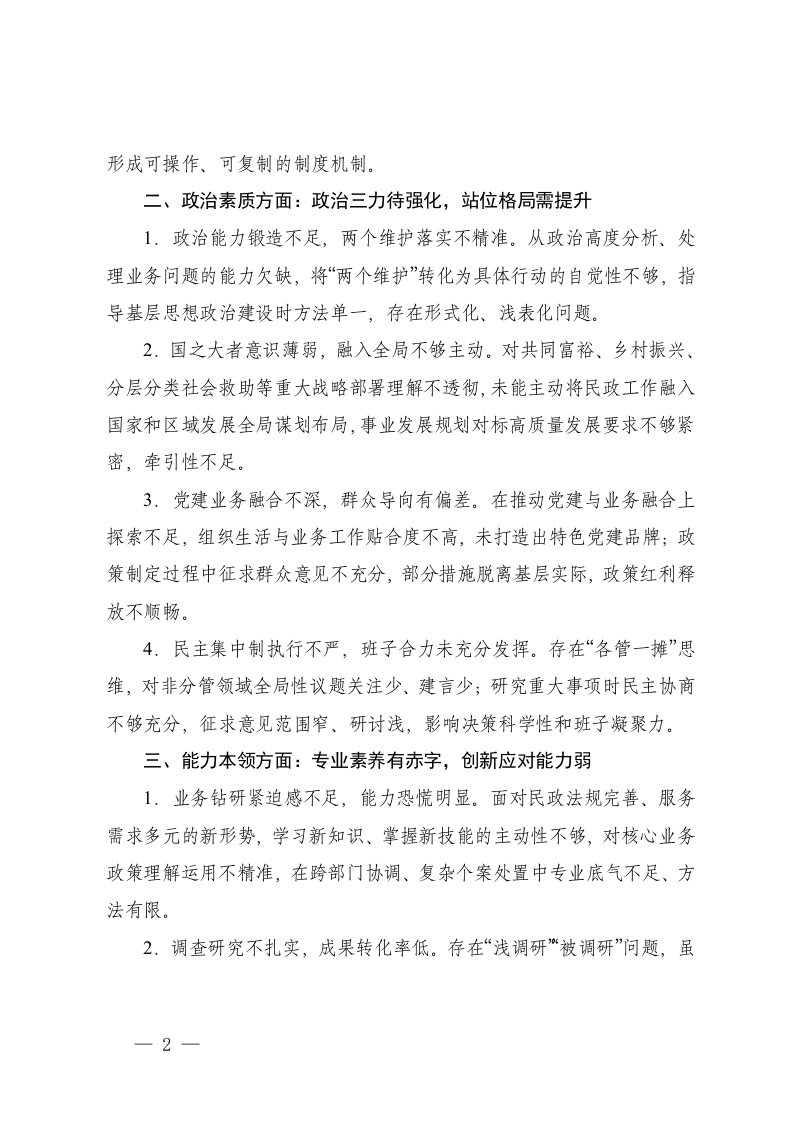 形成可操作、可复制的制度机制。

二、政治素质方面：政治三力待强化，站位格局需提升

1．政治能力锻造不足，两个维护落实不精准。从政治高度分析、处理业务问题的能力欠缺，将“两个维护”转化为具体行动的自觉性不够，指导基层思想政治建设时方法单一，存在形式化、浅表化问题。

2．国之大者意识薄弱，融入全局不够主动。对共同富裕、乡村振兴、分层分类社会救助等重大战略部署理解不透彻，未能主动将民政工作融入国家和区域发展全局谋划布局，事业发展规划对标高质量发展要求不够紧密，牵引性不足。

3．党建业务融合不深，群众导向有偏差。在推动党建与业务融合上探索不足，组织生活与业务工作贴合度不高，未打造出特色党建品牌；政策制定过程中征求群众意见不充分，部分措施脱离基层实际，政策红利释放不顺畅。

4．民主集中制执行不严，班子合力未充分发挥。存在“各管一摊”思维，对非分管领域全局性议题关注少、建言少；研究重大事项时民主协商不够充分，征求意见范围窄、研讨浅，影响决策科学性和班子凝聚力。

三、能力本领方面：专业素养有赤字，创新应对能力弱

1．业务钻研紧迫感不足，能力恐慌明显。面对民政法规完善、服务需求多元的新形势，学习新知识、掌握新技能的主动性不够，对核心业务政策理解运用不精准，在跨部门协调、复杂个案处置中专业底气不足、方法有限。

2．调查研究不扎实，成果转化率低。存在“浅调研”“被调研”问题，虽

— 2 —